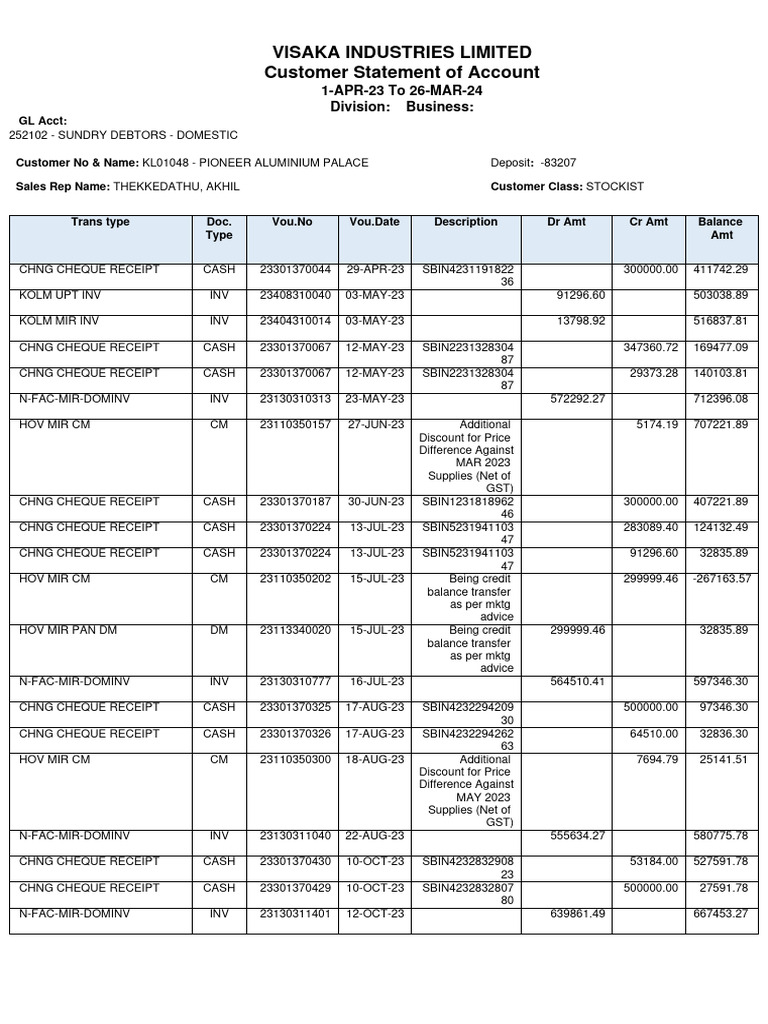 VISAKA INDUSTRIES LIMITED
Customer Statement of Account
1-APR-23 To 26-MAR-24
Division: Business:

GL Acct:
252102 - SUNDRY DEBTORS - DOMESTIC

Customer No & Name: KL01048 - PIONEER ALUMINIUM PALACE

Deposit: -83207

Sales Rep Name: THEKKEDATHU, AKHIL

Customer Class: STOCKIST

| Trans type | Doc. Type | Vou.No | Vou.Date | Description | Dr Amt | Cr Amt | Balance Amt |
|---|---|---|---|---|---|---|---|
| CHNG CHEQUE RECEIPT | CASH | 23301370044 | 29-APR-23 | SBIN423119182236 | | 300000.00 | 411742.29 |
| KOLM UPT INV | INV | 23408310040 | 03-MAY-23 | | 91296.60 | | 503038.89 |
| KOLM MIR INV | INV | 23404310014 | 03-MAY-23 | | 13798.92 | | 516837.81 |
| CHNG CHEQUE RECEIPT | CASH | 23301370067 | 12-MAY-23 | SBIN223132830487 | | 347360.72 | 169477.09 |
| CHNG CHEQUE RECEIPT | CASH | 23301370067 | 12-MAY-23 | SBIN223132830487 | | 29373.28 | 140103.81 |
| N-FAC-MIR-DOMINV | INV | 23130310313 | 23-MAY-23 | | 572292.27 | | 712396.08 |
| HOV MIR CM | CM | 23110350157 | 27-JUN-23 | Additional Discount for Price Difference Against MAR 2023 Supplies (Net of GST) | | 5174.19 | 707221.89 |
| CHNG CHEQUE RECEIPT | CASH | 23301370187 | 30-JUN-23 | SBIN123181896246 | | 300000.00 | 407221.89 |
| CHNG CHEQUE RECEIPT | CASH | 23301370224 | 13-JUL-23 | SBIN523194110347 | | 283089.40 | 124132.49 |
| CHNG CHEQUE RECEIPT | CASH | 23301370224 | 13-JUL-23 | SBIN523194110347 | | 91296.60 | 32835.89 |
| HOV MIR CM | CM | 23110350202 | 15-JUL-23 | Being credit balance transfer as per mktg advice | | 299999.46 | -267163.57 |
| HOV MIR PAN DM | DM | 23113340020 | 15-JUL-23 | Being credit balance transfer as per mktg advice | 299999.46 | | 32835.89 |
| N-FAC-MIR-DOMINV | INV | 23130310777 | 16-JUL-23 | | 564510.41 | | 597346.30 |
| CHNG CHEQUE RECEIPT | CASH | 23301370325 | 17-AUG-23 | SBIN423229420930 | | 500000.00 | 97346.30 |
| CHNG CHEQUE RECEIPT | CASH | 23301370326 | 17-AUG-23 | SBIN423229426263 | | 64510.00 | 32836.30 |
| HOV MIR CM | CM | 23110350300 | 18-AUG-23 | Additional Discount for Price Difference Against MAY 2023 Supplies (Net of GST) | | 7694.79 | 25141.51 |
| N-FAC-MIR-DOMINV | INV | 23130311040 | 22-AUG-23 | | 555634.27 | | 580775.78 |
| CHNG CHEQUE RECEIPT | CASH | 23301370430 | 10-OCT-23 | SBIN423283290823 | | 53184.00 | 527591.78 |
| CHNG CHEQUE RECEIPT | CASH | 23301370429 | 10-OCT-23 | SBIN423283280780 | | 500000.00 | 27591.78 |
| N-FAC-MIR-DOMINV | INV | 23130311401 | 12-OCT-23 | | 639861.49 | | 667453.27 |